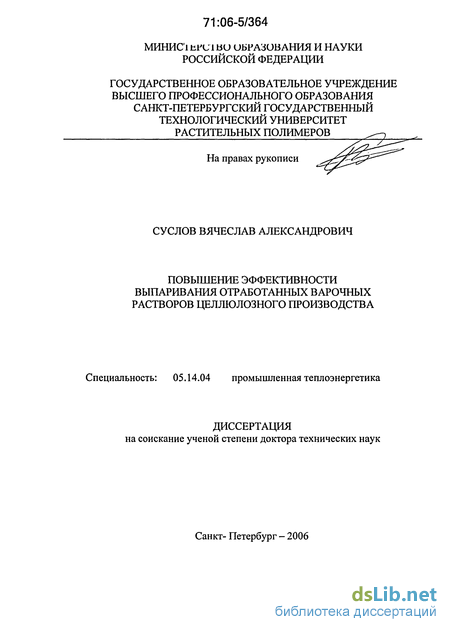 71:06-5/364

МИНИСТЕРСТВО ОБРАЗОВАНИЯ И НАУКИ
РОССИЙСКОЙ ФЕДЕРАЦИИ

ГОСУДАРСТВЕННОЕ ОБРАЗОВАТЕЛЬНОЕ УЧРЕЖДЕНИЕ
ВЫСШЕГО ПРОФЕССИОНАЛЬНОГО ОБРАЗОВАНИЯ
САНКТ-ПЕТЕРБУРГСКИЙ ГОСУДАРСТВЕННЫЙ
ТЕХНОЛОГИЧЕСКИЙ УНИВЕРСИТЕТ
РАСТИТЕЛЬНЫХ ПОЛИМЕРОВ

На правах рукописи

СУСЛОВ ВЯЧЕСЛАВ АЛЕКСАНДРОВИЧ

ПОВЫШЕНИЕ ЭФФЕКТИВНОСТИ
ВЫПАРИВАНИЯ ОТРАБОТАННЫХ ВАРОЧНЫХ
РАСТВОРОВ ЦЕЛЛЮЛОЗНОГО ПРОИЗВОДСТВА

Специальность: 05.14.04 промышленная теплоэнергетика

ДИССЕРТАЦИЯ
на соискание ученой степени доктора технических наук

Санкт- Петербург – 2006

dsLib.net
библиотека диссертаций